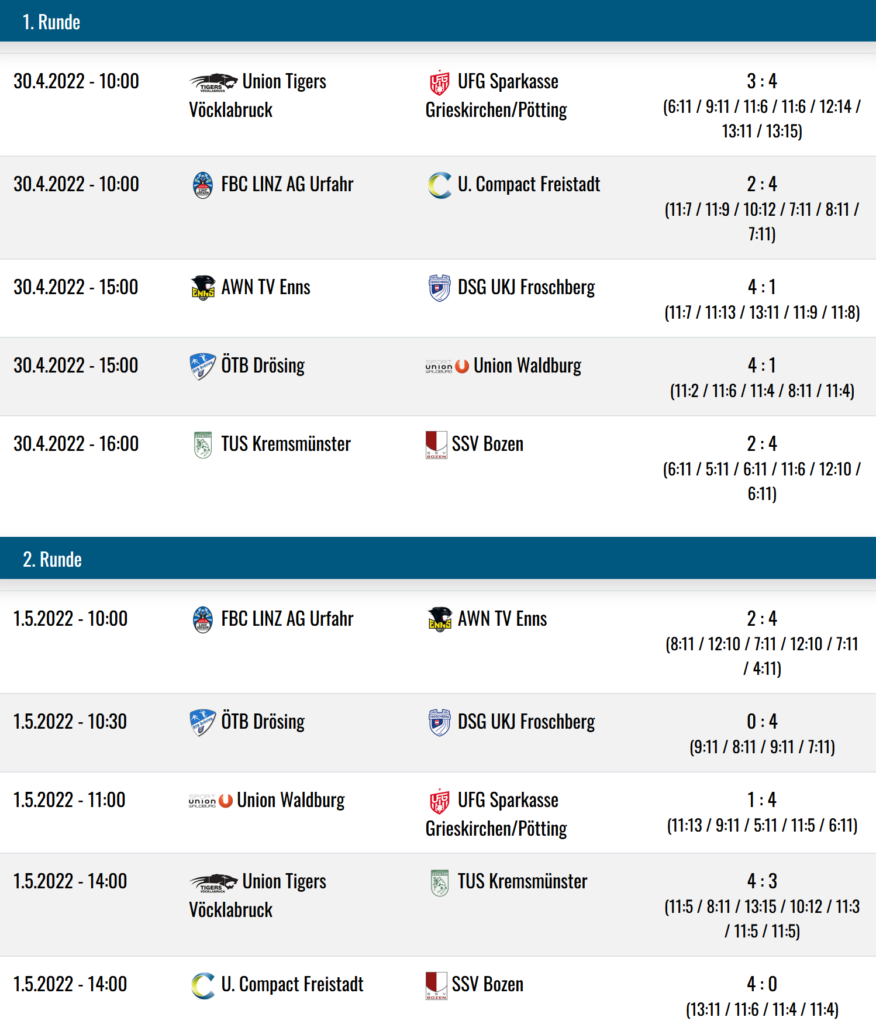 1. Runde

| | | | |
|---|---|---|---|
| 30.4.2022 - 10:00 | Union Tigers Vöcklabruck | UFG Sparkasse Grieskirchen/Pötting | 3 : 4 (6:11 / 9:11 / 11:6 / 11:6 / 12:14 / 13:11 / 13:15) |
| 30.4.2022 - 10:00 | FBC LINZ AG Urfahr | U. Compact Freistadt | 2 : 4 (11:7 / 11:9 / 10:12 / 7:11 / 8:11 / 7:11) |
| 30.4.2022 - 15:00 | AWN TV Enns | DSG UKJ Froschberg | 4 : 1 (11:7 / 11:13 / 13:11 / 11:9 / 11:8) |
| 30.4.2022 - 15:00 | ÖTB Drösing | Union Waldburg | 4 : 1 (11:2 / 11:6 / 11:4 / 8:11 / 11:4) |
| 30.4.2022 - 16:00 | TUS Kremsmünster | SSV Bozen | 2 : 4 (6:11 / 5:11 / 6:11 / 11:6 / 12:10 / 6:11) |

2. Runde

| | | | |
|---|---|---|---|
| 1.5.2022 - 10:00 | FBC LINZ AG Urfahr | AWN TV Enns | 2 : 4 (8:11 / 12:10 / 7:11 / 12:10 / 7:11 / 4:11) |
| 1.5.2022 - 10:30 | ÖTB Drösing | DSG UKJ Froschberg | 0 : 4 (9:11 / 8:11 / 9:11 / 7:11) |
| 1.5.2022 - 11:00 | Union Waldburg | UFG Sparkasse Grieskirchen/Pötting | 1 : 4 (11:13 / 9:11 / 5:11 / 11:5 / 6:11) |
| 1.5.2022 - 14:00 | Union Tigers Vöcklabruck | TUS Kremsmünster | 4 : 3 (11:5 / 8:11 / 13:15 / 10:12 / 11:3 / 11:5 / 11:5) |
| 1.5.2022 - 14:00 | U. Compact Freistadt | SSV Bozen | 4 : 0 (13:11 / 11:6 / 11:4 / 11:4) |